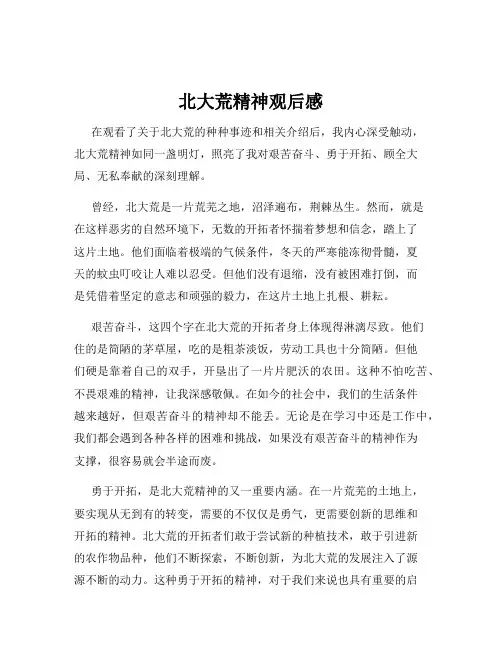 北大荒精神观后感

在观看了关于北大荒的种种事迹和相关介绍后，我内心深受触动，北大荒精神如同一盏明灯，照亮了我对艰苦奋斗、勇于开拓、顾全大局、无私奉献的深刻理解。

曾经，北大荒是一片荒芜之地，沼泽遍布，荆棘丛生。然而，就是在这样恶劣的自然环境下，无数的开拓者怀揣着梦想和信念，踏上了这片土地。他们面临着极端的气候条件，冬天的严寒能冻彻骨髓，夏天的蚊虫叮咬让人难以忍受。但他们没有退缩，没有被困难打倒，而是凭借着坚定的意志和顽强的毅力，在这片土地上扎根、耕耘。

艰苦奋斗，这四个字在北大荒的开拓者身上体现得淋漓尽致。他们住的是简陋的茅草屋，吃的是粗茶淡饭，劳动工具也十分简陋。但他们硬是靠着自己的双手，开垦出了一片片肥沃的农田。这种不怕吃苦、不畏艰难的精神，让我深感敬佩。在如今的社会中，我们的生活条件越来越好，但艰苦奋斗的精神却不能丢。无论是在学习中还是工作中，我们都会遇到各种各样的困难和挑战，如果没有艰苦奋斗的精神作为支撑，很容易就会半途而废。

勇于开拓，是北大荒精神的又一重要内涵。在一片荒芜的土地上，要实现从无到有的转变，需要的不仅仅是勇气，更需要创新的思维和开拓的精神。北大荒的开拓者们敢于尝试新的种植技术，敢于引进新的农作物品种，他们不断探索，不断创新，为北大荒的发展注入了源源不断的动力。这种勇于开拓的精神，对于我们来说也具有重要的启